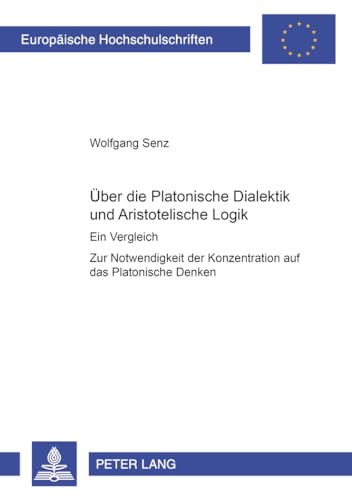 Europäische Hochschulschriften

Wolfgang Senz

Über die Platonische Dialektik und Aristotelische Logik

Ein Vergleich

Zur Notwendigkeit der Konzentration auf das Platonische Denken

PETER LANG